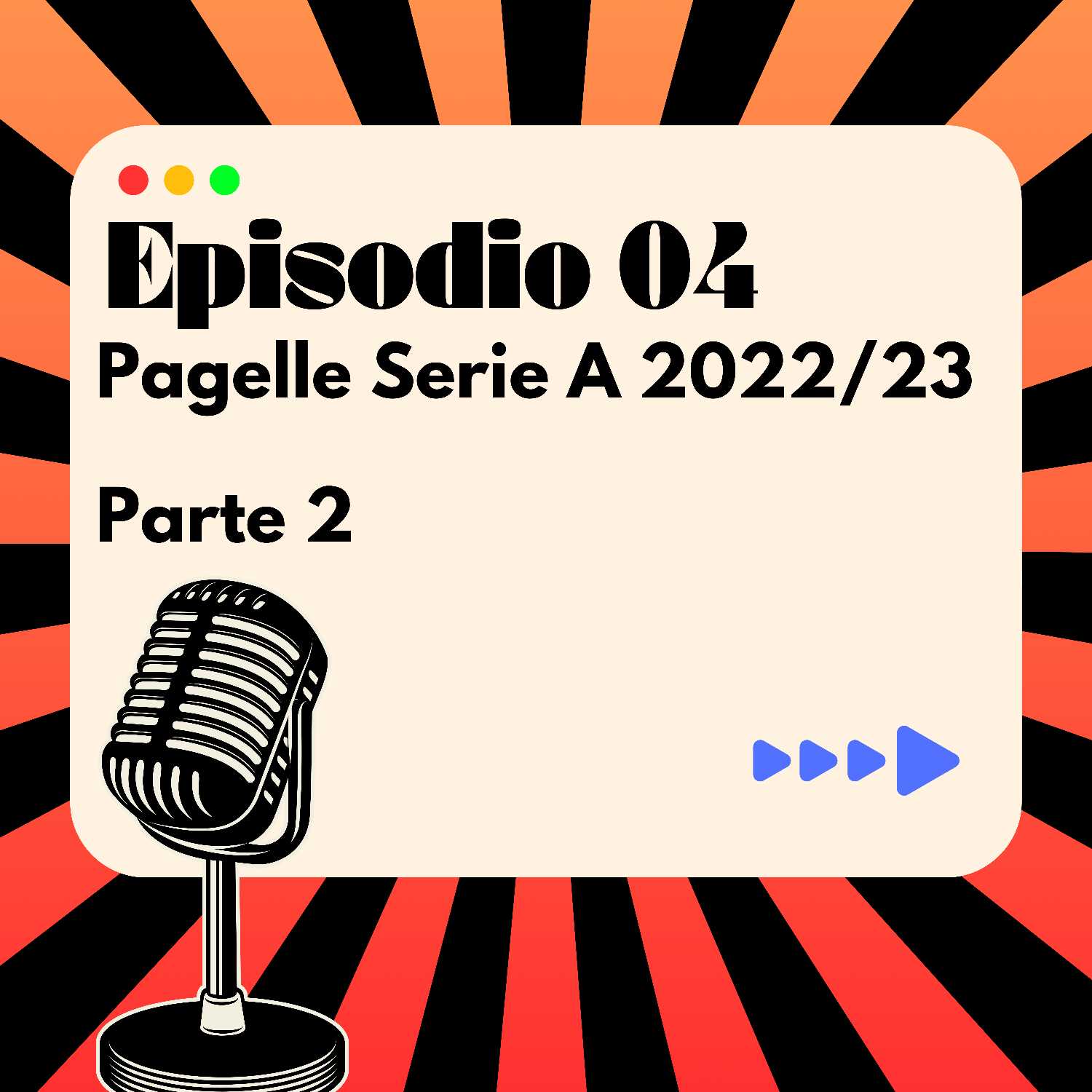 Episodio 04
Pagelle Serie A 2022/23

Parte 2